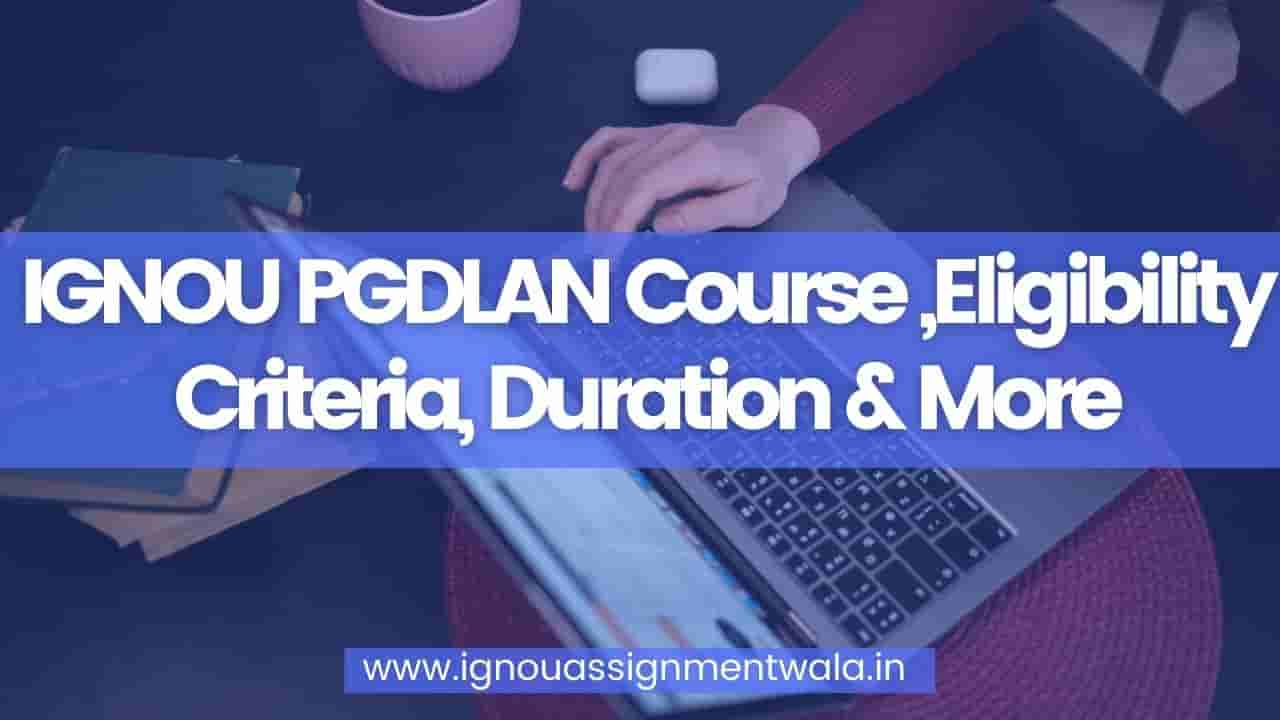 IGNOU PGDLAN Course ,Eligibility Criteria, Duration & More

www.ignouassignmentwala.in